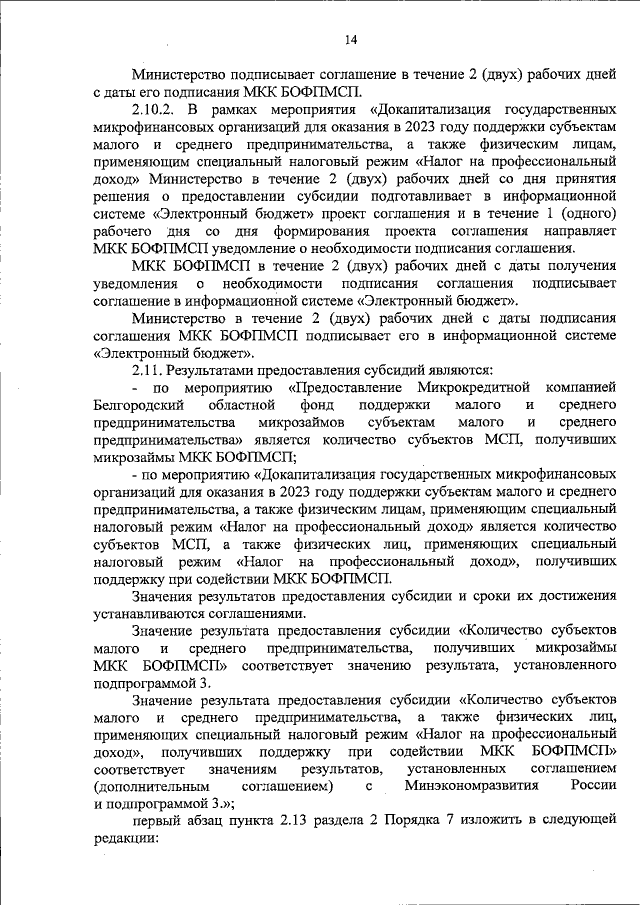 14

Министерство подписывает соглашение в течение 2 (двух) рабочих дней с даты его подписания МКК БОФПМСП.

2.10.2. В рамках мероприятия «Докапитализация государственных микрофинансовых организаций для оказания в 2023 году поддержки субъектам малого и среднего предпринимательства, а также физическим лицам, применяющим специальный налоговый режим «Налог на профессиональный доход» Министерство в течение 2 (двух) рабочих дней со дня принятия решения о предоставлении субсидии подготавливает в информационной системе «Электронный бюджет» проект соглашения и в течение 1 (одного) рабочего дня со дня формирования проекта соглашения направляет МКК БОФПМСП уведомление о необходимости подписания соглашения.

МКК БОФПМСП в течение 2 (двух) рабочих дней с даты получения уведомления о необходимости подписания соглашения подписывает соглашение в информационной системе «Электронный бюджет».

Министерство в течение 2 (двух) рабочих дней с даты подписания соглашения МКК БОФПМСП подписывает его в информационной системе «Электронный бюджет».

2.11. Результатами предоставления субсидий являются:

- по мероприятию «Предоставление Микрокредитной компанией Белгородский областной фонд поддержки малого и среднего предпринимательства микрозаймов субъектам малого и среднего предпринимательства» является количество субъектов МСП, получивших микрозаймы МКК БОФПМСП;

- по мероприятию «Докапитализация государственных микрофинансовых организаций для оказания в 2023 году поддержки субъектам малого и среднего предпринимательства, а также физическим лицам, применяющим специальный налоговый режим «Налог на профессиональный доход» является количество субъектов МСП, а также физических лиц, применяющих специальный налоговый режим «Налог на профессиональный доход», получивших поддержку при содействии МКК БОФПМСП.

Значения результатов предоставления субсидии и сроки их достижения устанавливаются соглашениями.

Значение результата предоставления субсидии «Количество субъектов малого и среднего предпринимательства, получивших микрозаймы МКК БОФПМСП» соответствует значению результата, установленного подпрограммой 3.

Значение результата предоставления субсидии «Количество субъектов малого и среднего предпринимательства, а также физических лиц, применяющих специальный налоговый режим «Налог на профессиональный доход», получивших поддержку при содействии МКК БОФПМСП» соответствует значениям результатов, установленных соглашением (дополнительным соглашением) с Минэкономразвития России и подпрограммой 3.»;

первый абзац пункта 2.13 раздела 2 Порядка 7 изложить в следующей редакции: